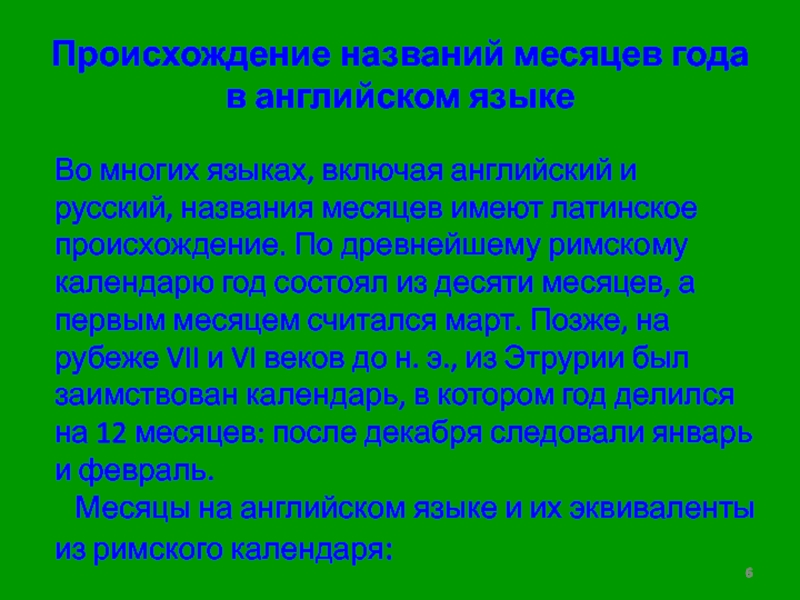 Происхождение названий месяцев года в английском языке

Во многих языках, включая английский и русский, названия месяцев имеют латинское происхождение. По древнейшему римскому календарю год состоял из десяти месяцев, а первым месяцем считался март. Позже, на рубеже VII и VI веков до н. э., из Этрурии был заимствован календарь, в котором год делился на 12 месяцев: после декабря следовали январь и февраль.

Месяцы на английском языке и их эквиваленты из римского календаря:

6